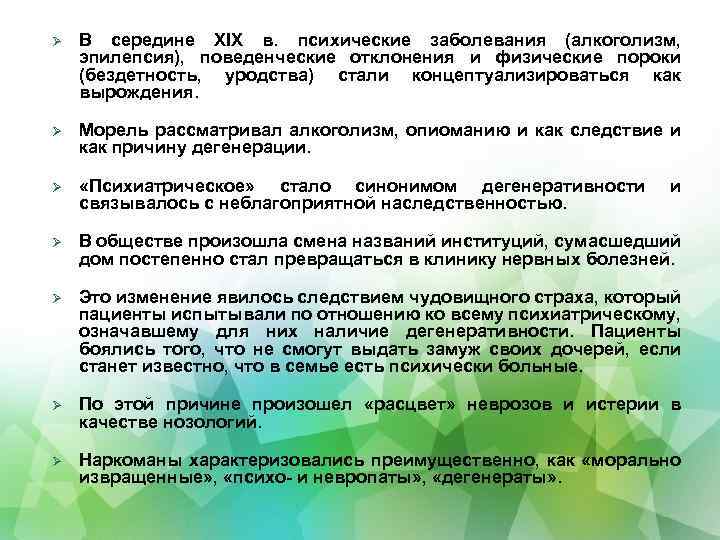 ➢ В середине XIX в. психические заболевания (алкоголизм, эпилепсия), поведенческие отклонения и физические пороки (бездетность, уродства) стали концептуализироваться как вырождения.

➢ Морель рассматривал алкоголизм, опиоманию и как следствие и как причину дегенерации.

➢ «Психиатрическое» стало синонимом дегенеративности и связывалось с неблагоприятной наследственностью.

➢ В обществе произошла смена названий институций, сумасшедший дом постепенно стал превращаться в клинику нервных болезней.

➢ Это изменение явилось следствием чудовищного страха, который пациенты испытывали по отношению ко всему психиатрическому, означавшему для них наличие дегенеративности. Пациенты боялись того, что не смогут выдать замуж своих дочерей, если станет известно, что в семье есть психически больные.

➢ По этой причине произошел «расцвет» неврозов и истерии в качестве нозологий.

➢ Наркоманы характеризовались преимущественно, как «морально извращенные», «психо- и невропаты», «дегенераты».